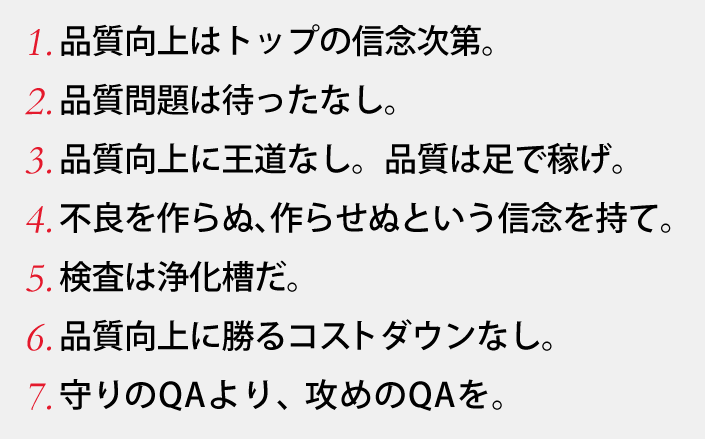 1. 品質向上はトップの信念次第。

2. 品質問題は待ったなし。

3. 品質向上に王道なし。品質は足で稼げ。

4. 不良を作らぬ、作らせぬという信念を持て。

5. 検査は浄化槽だ。

6. 品質向上に勝るコストダウンなし。

7. 守りのQAより、攻めのQAを。